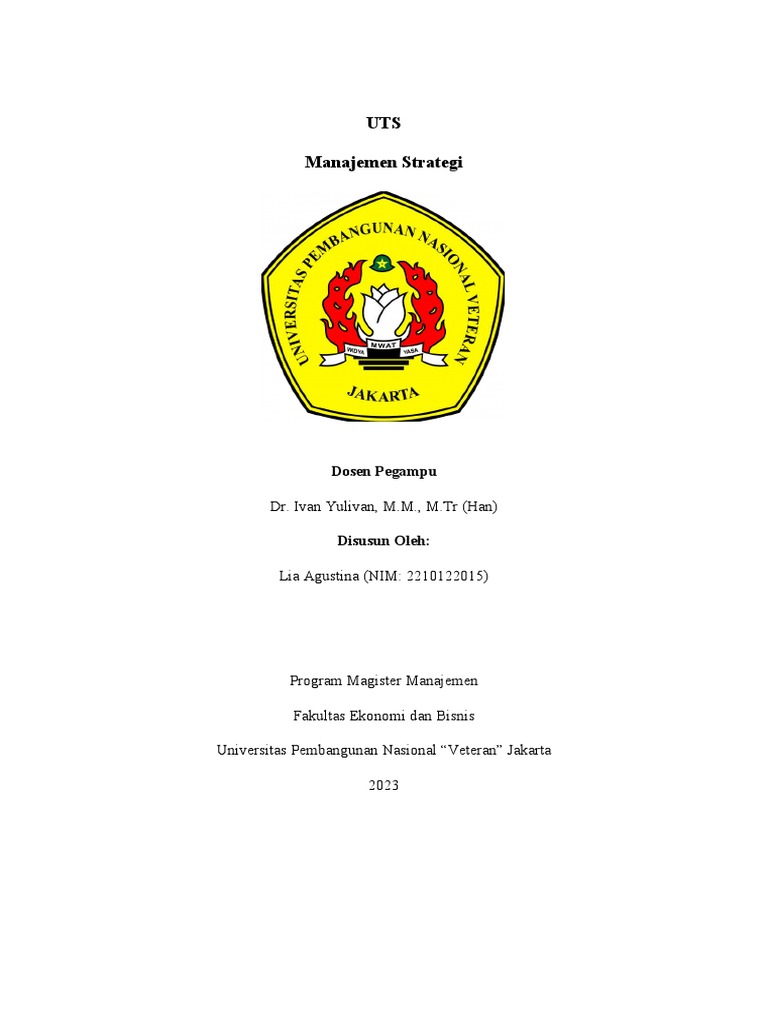 UTS

Manajemen Strategi

UNIVERSITAS PEMBANGUNAN NASIONAL VETERAN

WIDYA MWAT YASA

JAKARTA

Dosen Pegampu

Dr. Ivan Yulivan, M.M., M.Tr (Han)

Disusun Oleh:

Lia Agustina (NIM: 2210122015)

Program Magister Manajemen

Fakultas Ekonomi dan Bisnis

Universitas Pembangunan Nasional “Veteran” Jakarta

2023